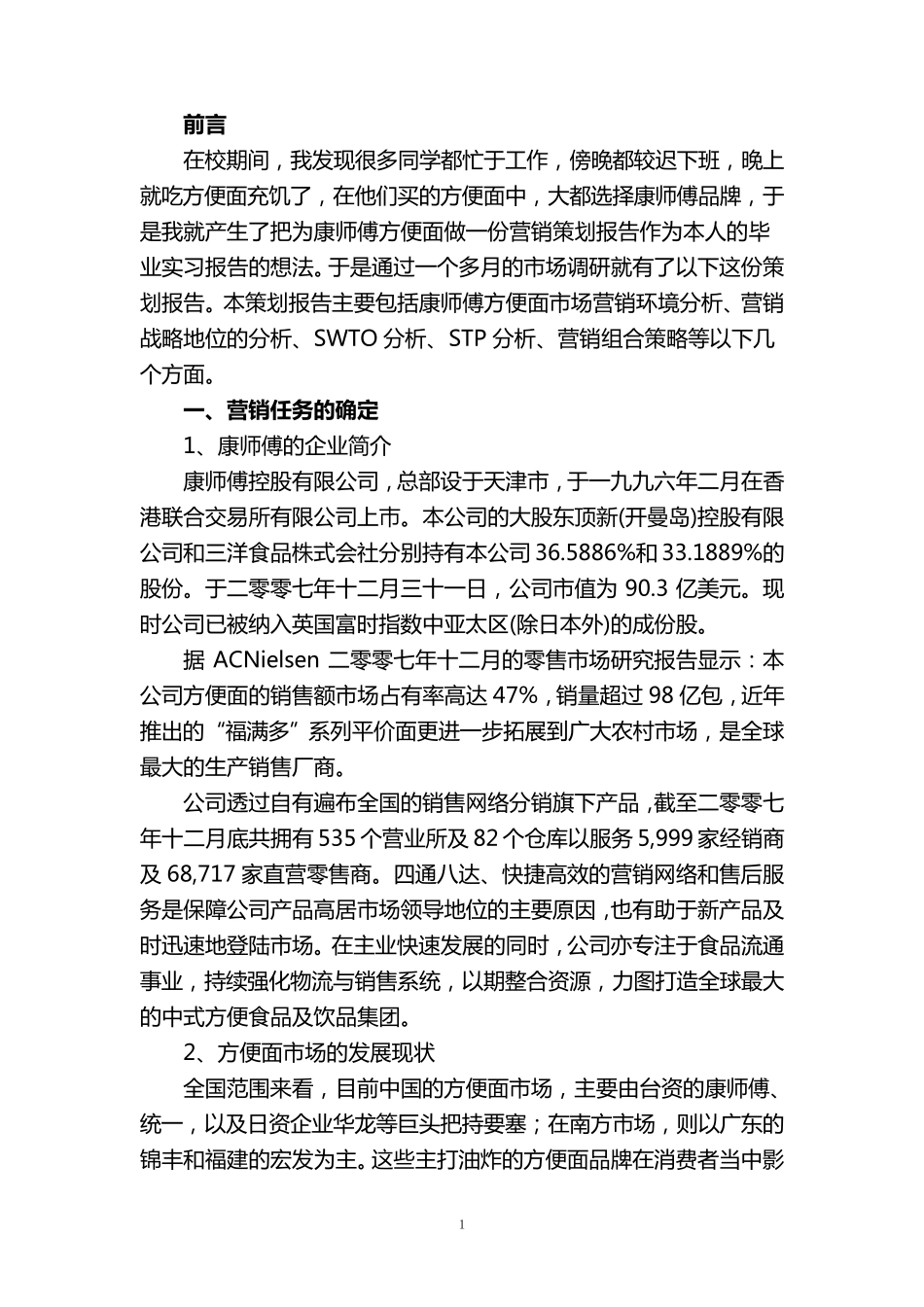 前言

在校期间，我发现很多同学都忙于工作，傍晚都较迟下班，晚上就吃方便面充饥了，在他们买的方便面中，大都选择康师傅品牌，于是我就产生了把为康师傅方便面做一份营销策划报告作为本人的毕业实习报告的想法。于是通过一个多月的市场调研就有了以下这份策划报告。本策划报告主要包括康师傅方便面市场营销环境分析、营销战略地位的分析、SWTO 分析、STP 分析、营销组合策略等以下几个方面。

一、营销任务的确定

1、康师傅的企业简介

康师傅控股有限公司，总部设于天津市，于一九九六年二月在香港联合交易所有限公司上市。本公司的大股东顶新(开曼岛)控股有限公司和三洋食品株式会社分别持有本公司 36.5886%和 33.1889%的股份。于二零零七年十二月三十一日，公司市值为 90.3 亿美元。现时公司已被纳入英国富时指数中亚太区(除日本外)的成份股。

据 ACNielsen 二零零七年十二月的零售市场研究报告显示：本公司方便面的销售额市场占有率高达 47%，销量超过 98 亿包，近年推出的“福满多”系列平价面更进一步拓展到广大农村市场，是全球最大的生产销售厂商。

公司透过自有遍布全国的销售网络分销旗下产品，截至二零零七年十二月底共拥有 535 个营业所及 82 个仓库以服务 5,999 家经销商及 68,717 家直营零售商。四通八达、快捷高效的营销网络和售后服务是保障公司产品高居市场领导地位的主要原因，也有助于新产品及时迅速地登陆市场。在主业快速发展的同时，公司亦专注于食品流通事业，持续强化物流与销售系统，以期整合资源，力图打造全球最大的中式方便食品及饮品集团。

2、方便面市场的发展现状

全国范围来看，目前中国的方便面市场，主要由台资的康师傅、统一，以及日资企业华龙等巨头把持要塞；在南方市场，则以广东的锦丰和福建的宏发为主。这些主打油炸的方便面品牌在消费者当中影

1